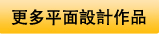 更多平面設計作品